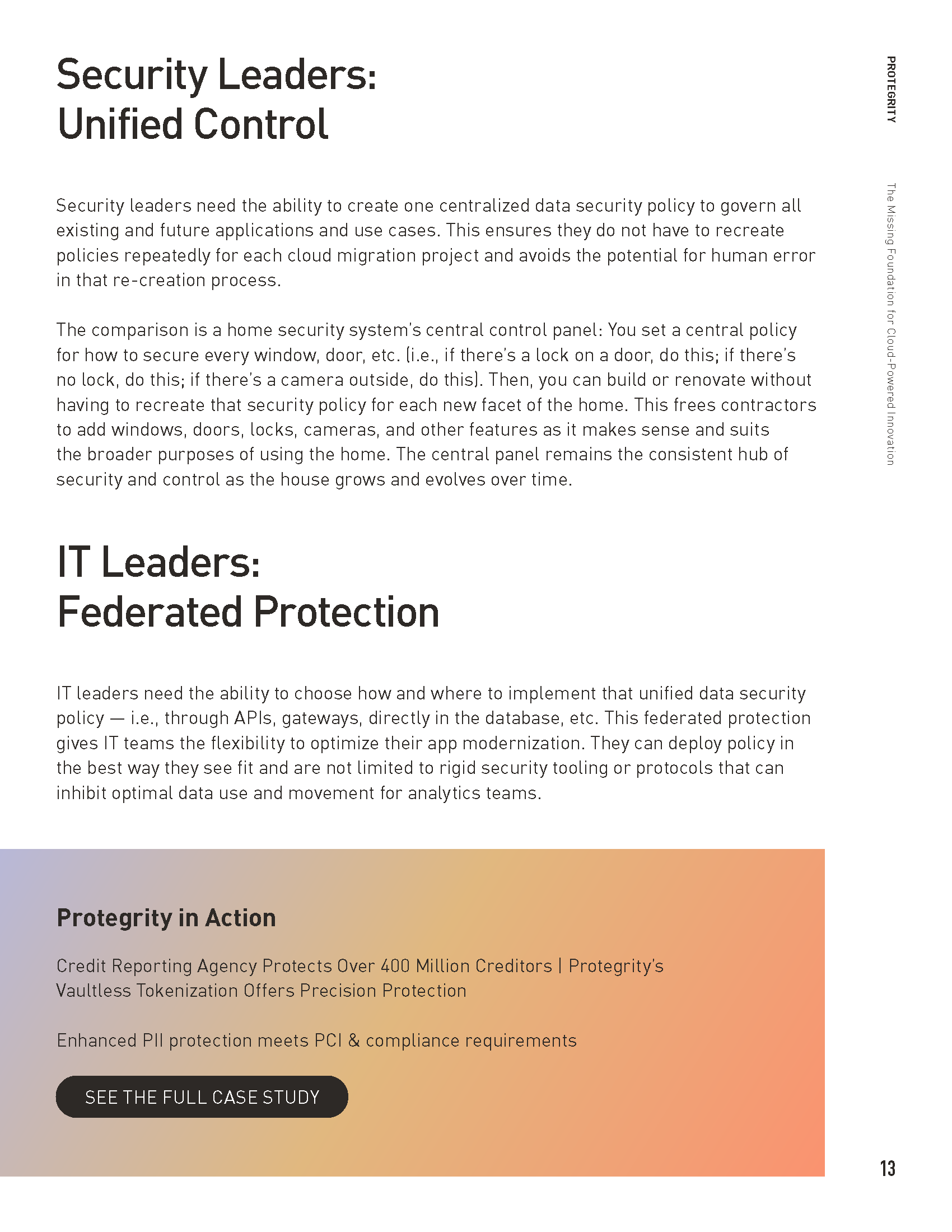 PROTEGRITY

The Missing Foundation for Cloud-Powered Innovation

Security Leaders:
Unified Control

Security leaders need the ability to create one centralized data security policy to govern all existing and future applications and use cases. This ensures they do not have to recreate policies repeatedly for each cloud migration project and avoids the potential for human error in that re-creation process.

The comparison is a home security system's central control panel: You set a central policy for how to secure every window, door, etc. (i.e., if there's a lock on a door, do this; if there's no lock, do this; if there's a camera outside, do this). Then, you can build or renovate without having to recreate that security policy for each new facet of the home. This frees contractors to add windows, doors, locks, cameras, and other features as it makes sense and suits the broader purposes of using the home. The central panel remains the consistent hub of security and control as the house grows and evolves over time.

IT Leaders:
Federated Protection

IT leaders need the ability to choose how and where to implement that unified data security policy — i.e., through APIs, gateways, directly in the database, etc. This federated protection gives IT teams the flexibility to optimize their app modernization. They can deploy policy in the best way they see fit and are not limited to rigid security tooling or protocols that can inhibit optimal data use and movement for analytics teams.

Protegrity in Action

Credit Reporting Agency Protects Over 400 Million Creditors | Protegrity's Vaultless Tokenization Offers Precision Protection

Enhanced PII protection meets PCI & compliance requirements

SEE THE FULL CASE STUDY

13